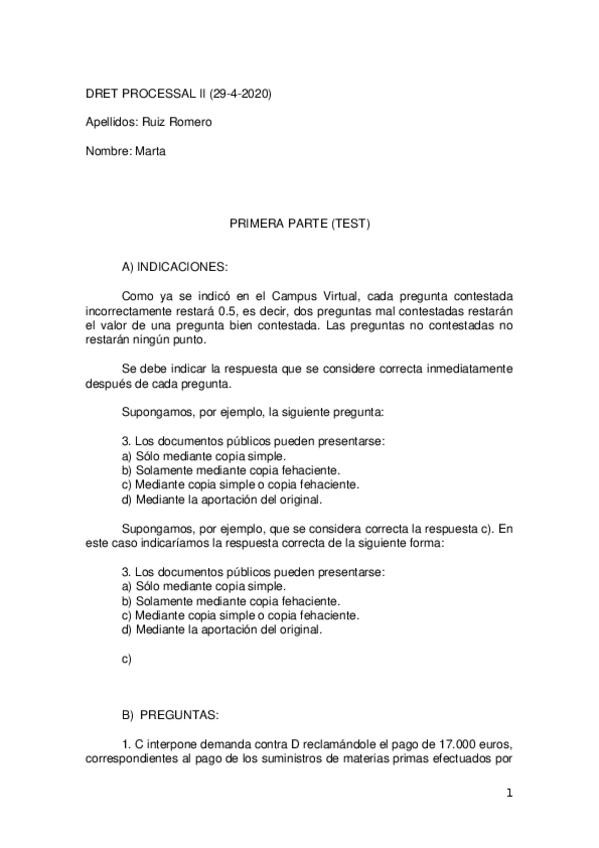 DRET PROCESSAL II (29-4-2020)

Apellidos: Ruiz Romero

Nombre: Marta

PRIMERA PARTE (TEST)

A) INDICACIONES:

Como ya se indicó en el Campus Virtual, cada pregunta contestada incorrectamente restará 0.5, es decir, dos preguntas mal contestadas restarán el valor de una pregunta bien contestada. Las preguntas no contestadas no restarán ningún punto.

Se debe indicar la respuesta que se considere correcta inmediatamente después de cada pregunta.

Supongamos, por ejemplo, la siguiente pregunta:

3. Los documentos públicos pueden presentarse:
a) Sólo mediante copia simple.
b) Solamente mediante copia fehaciente.
c) Mediante copia simple o copia fehaciente.
d) Mediante la aportación del original.

Supongamos, por ejemplo, que se considera correcta la respuesta c). En este caso indicaríamos la respuesta correcta de la siguiente forma:

3. Los documentos públicos pueden presentarse:
a) Sólo mediante copia simple.
b) Solamente mediante copia fehaciente.
c) Mediante copia simple o copia fehaciente.
d) Mediante la aportación del original.

c)

B) PREGUNTAS:

1. C interpone demanda contra D reclamándole el pago de 17.000 euros, correspondientes al pago de los suministros de materias primas efectuados por

1